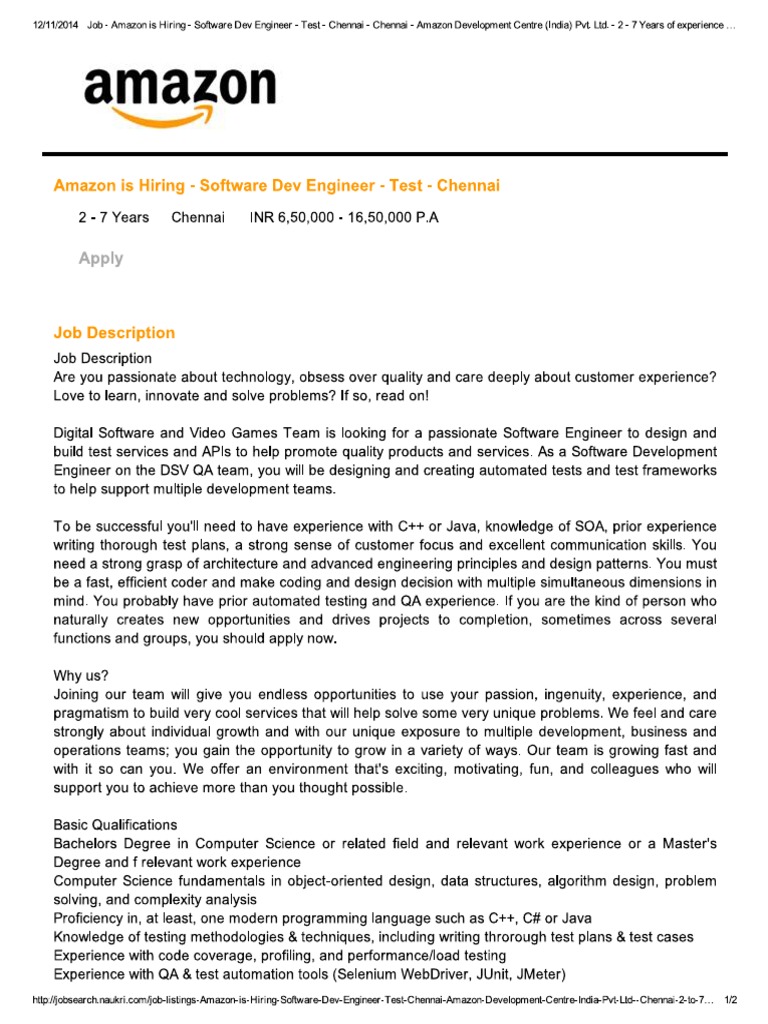 12/11/2014 Job - Amazon is Hiring - Software Dev Engineer - Test - Chennai - Chennai - Amazon Development Centre (India) Pvt. Ltd. - 2 - 7 Years of experience ...

amazon

Amazon is Hiring - Software Dev Engineer - Test - Chennai

2 - 7 Years Chennai INR 6,50,000 - 16,50,000 P.A

Apply

Job Description

Job Description
Are you passionate about technology, obsess over quality and care deeply about customer experience? Love to learn, innovate and solve problems? If so, read on!

Digital Software and Video Games Team is looking for a passionate Software Engineer to design and build test services and APIs to help promote quality products and services. As a Software Development Engineer on the DSV QA team, you will be designing and creating automated tests and test frameworks to help support multiple development teams.

To be successful you'll need to have experience with C++ or Java, knowledge of SOA, prior experience writing thorough test plans, a strong sense of customer focus and excellent communication skills. You need a strong grasp of architecture and advanced engineering principles and design patterns. You must be a fast, efficient coder and make coding and design decision with multiple simultaneous dimensions in mind. You probably have prior automated testing and QA experience. If you are the kind of person who naturally creates new opportunities and drives projects to completion, sometimes across several functions and groups, you should apply now.

Why us?
Joining our team will give you endless opportunities to use your passion, ingenuity, experience, and pragmatism to build very cool services that will help solve some very unique problems. We feel and care strongly about individual growth and with our unique exposure to multiple development, business and operations teams; you gain the opportunity to grow in a variety of ways. Our team is growing fast and with it so can you. We offer an environment that's exciting, motivating, fun, and colleagues who will support you to achieve more than you thought possible.

Basic Qualifications
Bachelors Degree in Computer Science or related field and relevant work experience or a Master's Degree and f relevant work experience
Computer Science fundamentals in object-oriented design, data structures, algorithm design, problem solving, and complexity analysis
Proficiency in, at least, one modern programming language such as C++, C# or Java
Knowledge of testing methodologies & techniques, including writing throrough test plans & test cases
Experience with code coverage, profiling, and performance/load testing
Experience with QA & test automation tools (Selenium WebDriver, JUnit, JMeter)

http://jobsearch.naukri.com/job-listings-Amazon-is-Hiring-Software-Dev-Engineer-Test-Chennai-Amazon-Development-Centre-India-Pvt-Ltd--Chennai-2-to-7... 1/2